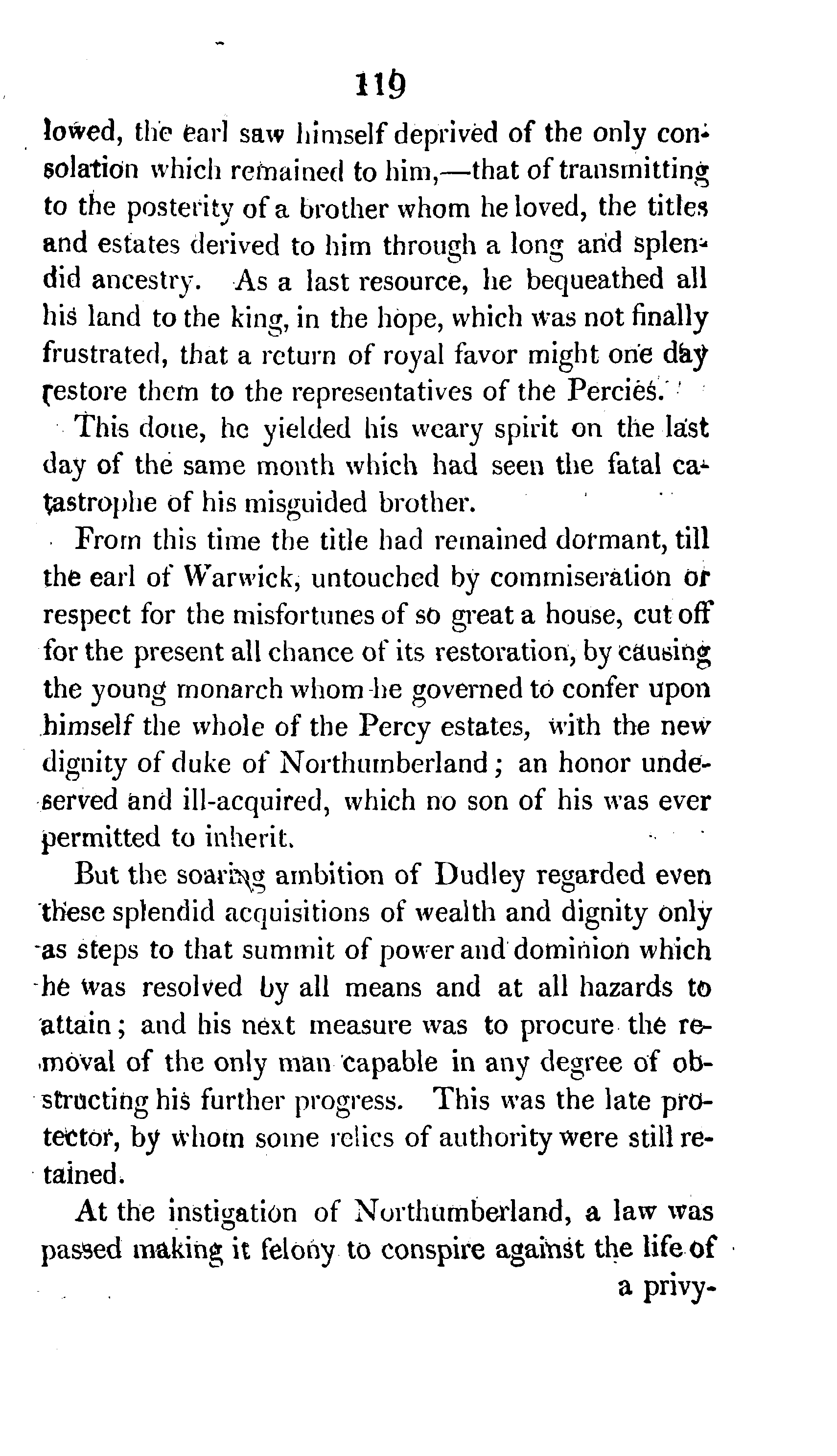 119

lowed, the earl saw himself deprived of the only consolation which remained to him,—that of transmitting to the posterity of a brother whom he loved, the titles and estates derived to him through a long and splendid ancestry. As a last resource, he bequeathed all his land to the king, in the hope, which was not finally frustrated, that a return of royal favor might one day restore them to the representatives of the Percies.

This done, he yielded his weary spirit on the last day of the same month which had seen the fatal catastrophe of his misguided brother.

From this time the title had remained dormant, till the earl of Warwick, untouched by commiseration or respect for the misfortunes of so great a house, cut off for the present all chance of its restoration, by causing the young monarch whom he governed to confer upon himself the whole of the Percy estates, with the new dignity of duke of Northumberland; an honor undeserved and ill-acquired, which no son of his was ever permitted to inherit.

But the soaring ambition of Dudley regarded even these splendid acquisitions of wealth and dignity only as steps to that summit of power and dominion which he was resolved by all means and at all hazards to attain; and his next measure was to procure the removal of the only man capable in any degree of obstructing his further progress. This was the late protector, by whom some relics of authority were still retained.

At the instigation of Northumberland, a law was passed making it felony to conspire against the life of a privy-